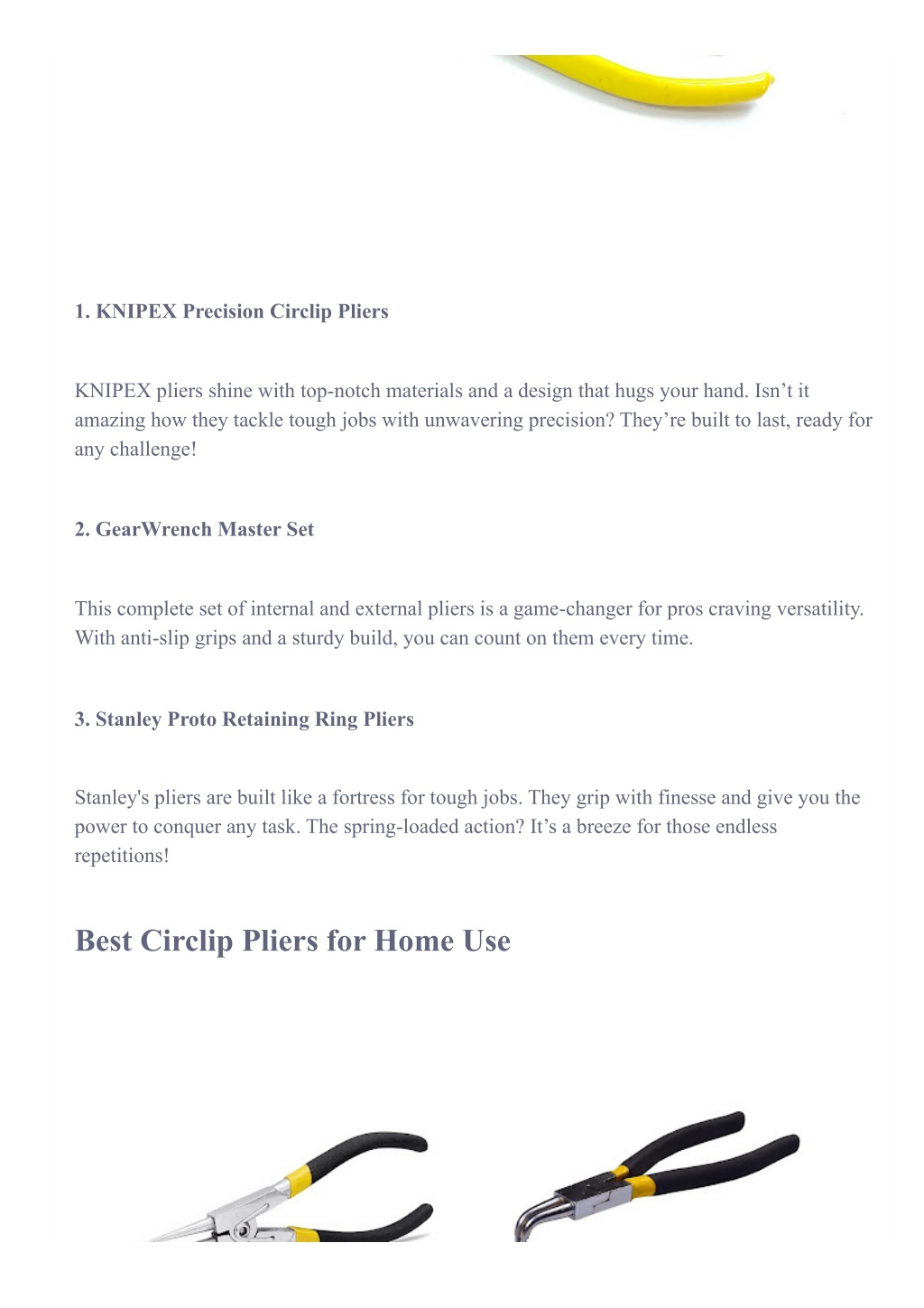 1. KNIPEX Precision Circlip Pliers

KNIPEX pliers shine with top-notch materials and a design that hugs your hand. Isn’t it amazing how they tackle tough jobs with unwavering precision? They’re built to last, ready for any challenge!

2. GearWrench Master Set

This complete set of internal and external pliers is a game-changer for pros craving versatility. With anti-slip grips and a sturdy build, you can count on them every time.

3. Stanley Proto Retaining Ring Pliers

Stanley's pliers are built like a fortress for tough jobs. They grip with finesse and give you the power to conquer any task. The spring-loaded action? It’s a breeze for those endless repetitions!

Best Circlip Pliers for Home Use